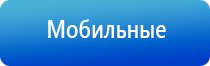 Мобильные